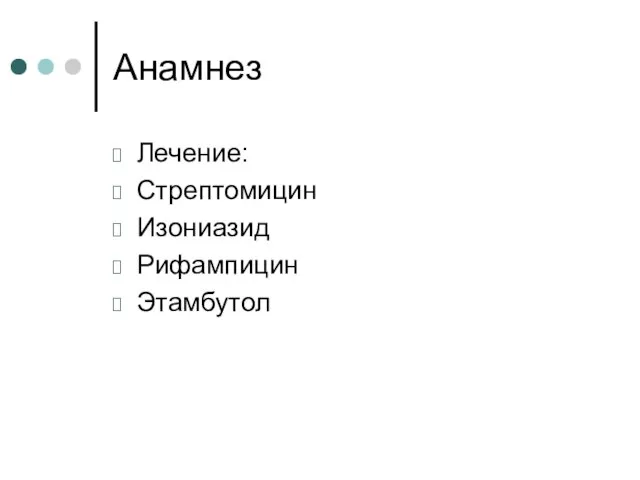 Анамнез

Лечение:
Стрептомицин
Изониазид
Рифампицин
Этамбутол